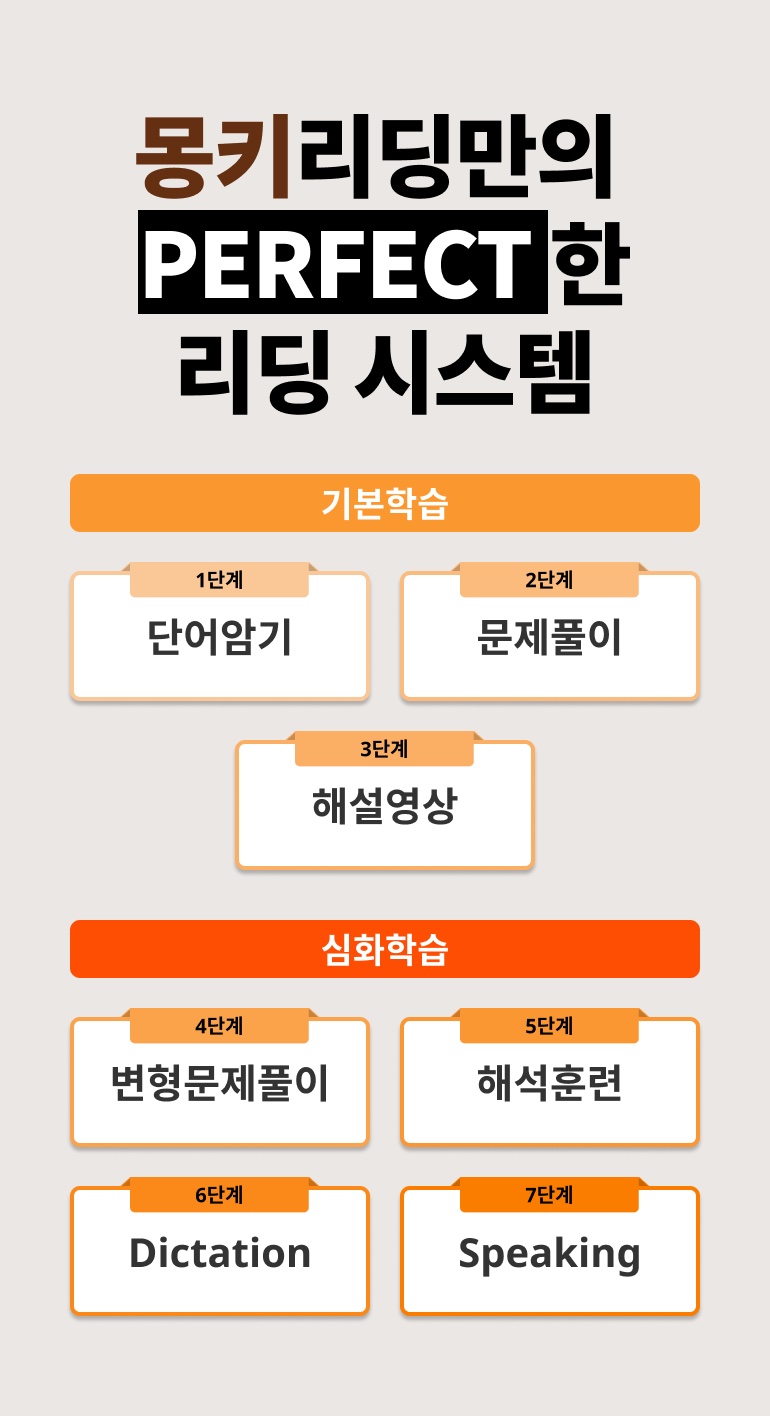 몽키리딩만의
PERFECT 한
리딩 시스템

기본학습

1단계
단어암기

2단계
문제풀이

3단계
해설영상

심화학습

4단계
변형문제풀이

5단계
해석훈련

6단계
Dictation

7단계
Speaking